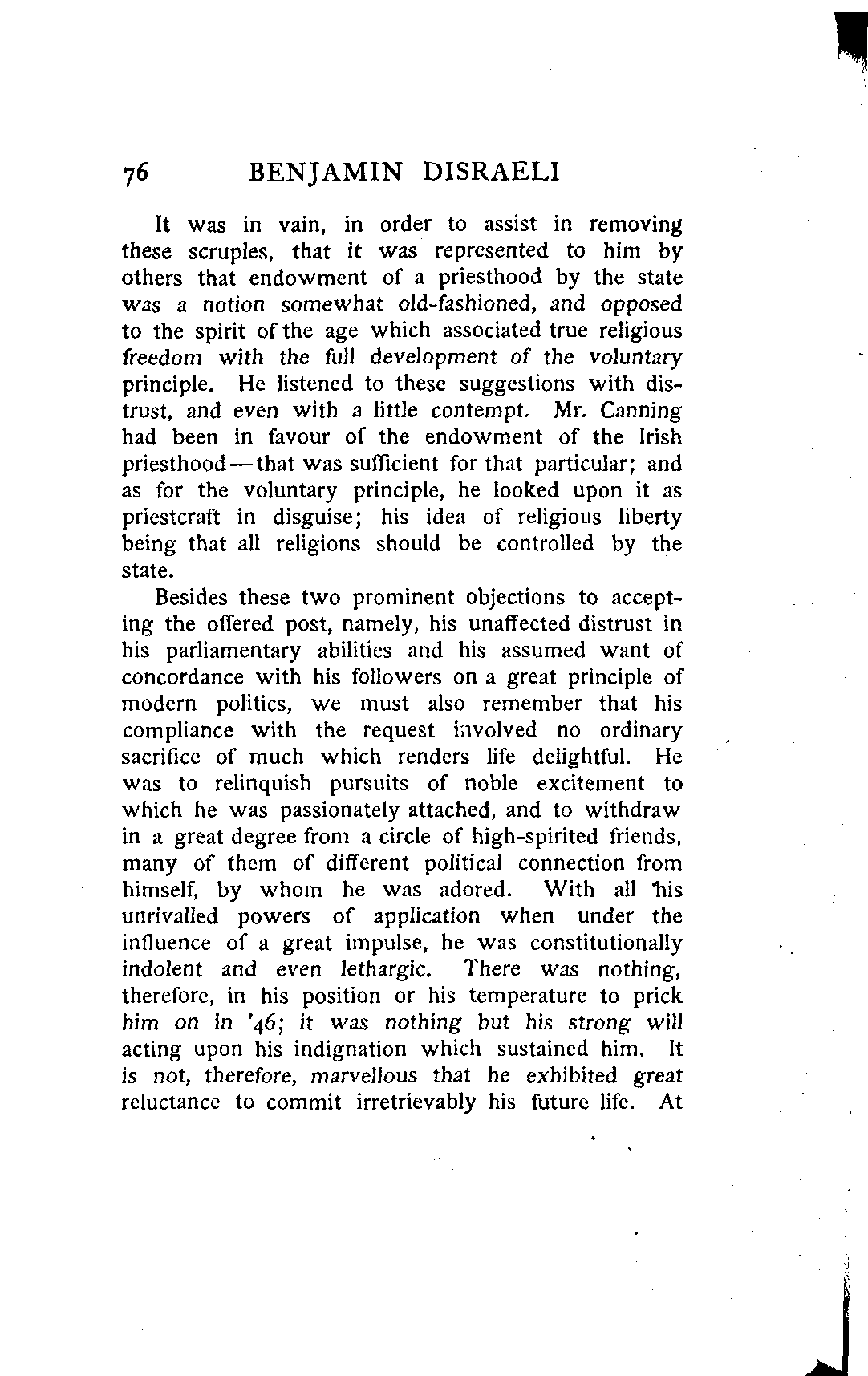 76 BENJAMIN DISRAELI

It was in vain, in order to assist in removing these scruples, that it was represented to him by others that endowment of a priesthood by the state was a notion somewhat old-fashioned, and opposed to the spirit of the age which associated true religious freedom with the full development of the voluntary principle. He listened to these suggestions with distrust, and even with a little contempt. Mr. Canning had been in favour of the endowment of the Irish priesthood—that was sufficient for that particular; and as for the voluntary principle, he looked upon it as priestcraft in disguise; his idea of religious liberty being that all religions should be controlled by the state.

Besides these two prominent objections to accepting the offered post, namely, his unaffected distrust in his parliamentary abilities and his assumed want of concordance with his followers on a great principle of modern politics, we must also remember that his compliance with the request involved no ordinary sacrifice of much which renders life delightful. He was to relinquish pursuits of noble excitement to which he was passionately attached, and to withdraw in a great degree from a circle of high-spirited friends, many of them of different political connection from himself, by whom he was adored. With all his unrivalled powers of application when under the influence of a great impulse, he was constitutionally indolent and even lethargic. There was nothing, therefore, in his position or his temperature to prick him on in '46; it was nothing but his strong will acting upon his indignation which sustained him. It is not, therefore, marvellous that he exhibited great reluctance to commit irretrievably his future life. At